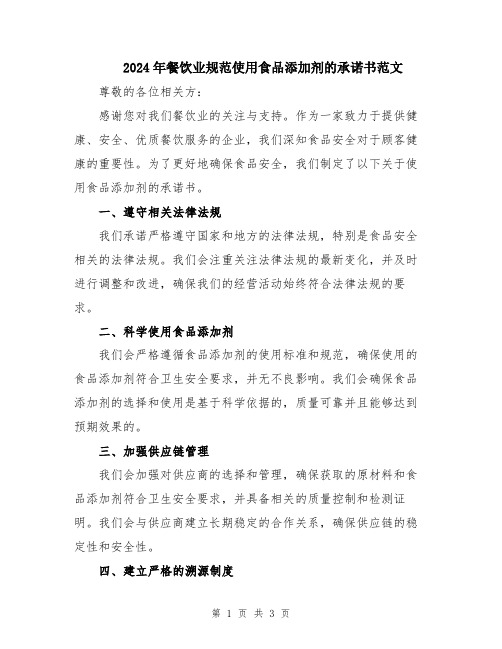 2024年餐饮业规范使用食品添加剂的承诺书范文

尊敬的各位相关方：

感谢您对我们餐饮业的关注与支持。作为一家致力于提供健康、安全、优质餐饮服务的企业，我们深知食品安全对于顾客健康的重要性。为了更好地确保食品安全，我们制定了以下关于使用食品添加剂的承诺书。

一、遵守相关法律法规

我们承诺严格遵守国家和地方的法律法规，特别是食品安全相关的法律法规。我们会注重关注法律法规的最新变化，并及时进行调整和改进，确保我们的经营活动始终符合法律法规的要求。

二、科学使用食品添加剂

我们会严格遵循食品添加剂的使用标准和规范，确保使用的食品添加剂符合卫生安全要求，并无不良影响。我们会确保食品添加剂的选择和使用是基于科学依据的，质量可靠并且能够达到预期效果的。

三、加强供应链管理

我们会加强对供应商的选择和管理，确保获取的原材料和食品添加剂符合卫生安全要求，并具备相关的质量控制和检测证明。我们会与供应商建立长期稳定的合作关系，确保供应链的稳定性和安全性。

四、建立严格的溯源制度

第 1 页 共 3 页